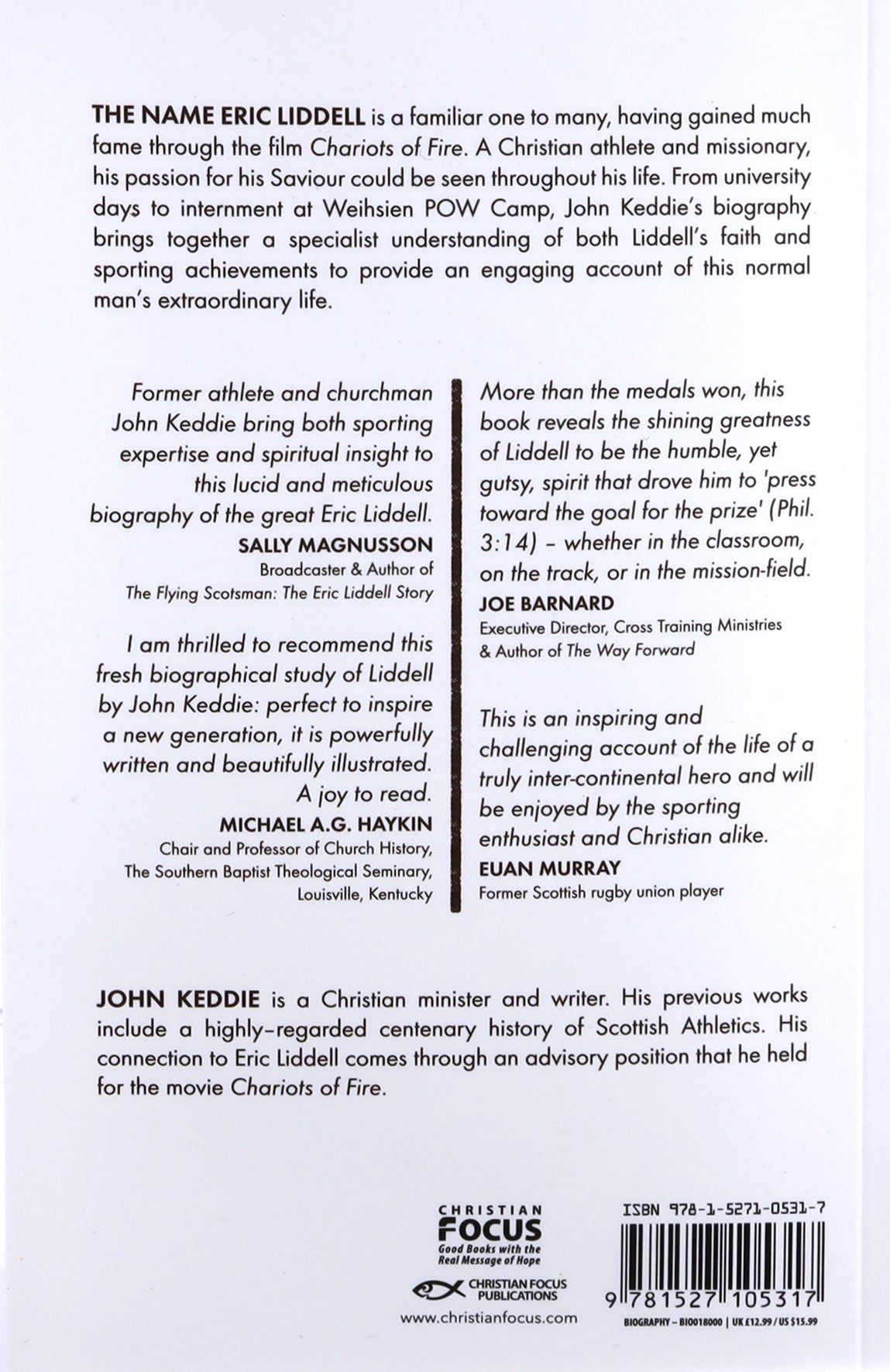 THE NAME ERIC LIDDELL is a familiar one to many, having gained much fame through the film Chariots of Fire. A Christian athlete and missionary, his passion for his Saviour could be seen throughout his life. From university days to internment at Weihsien POW Camp, John Keddie's biography brings together a specialist understanding of both Liddell's faith and sporting achievements to provide an engaging account of this normal man's extraordinary life.

Former athlete and churchman John Keddie bring both sporting expertise and spiritual insight to this lucid and meticulous biography of the great Eric Liddell.
SALLY MAGNUSSON
Broadcaster & Author of
The Flying Scotsman: The Eric Liddell Story

I am thrilled to recommend this fresh biographical study of Liddell by John Keddie: perfect to inspire a new generation, it is powerfully written and beautifully illustrated. A joy to read.
MICHAEL A.G. HAYKIN
Chair and Professor of Church History,
The Southern Baptist Theological Seminary,
Louisville, Kentucky

More than the medals won, this book reveals the shining greatness of Liddell to be the humble, yet gutsy, spirit that drove him to 'press toward the goal for the prize' (Phil. 3:14) - whether in the classroom, on the track, or in the mission-field.
JOE BARNARD
Executive Director, Cross Training Ministries
& Author of The Way Forward

This is an inspiring and challenging account of the life of a truly inter-continental hero and will be enjoyed by the sporting enthusiast and Christian alike.
EUAN MURRAY
Former Scottish rugby union player

JOHN KEDDIE is a Christian minister and writer. His previous works include a highly-regarded centenary history of Scottish Athletics. His connection to Eric Liddell comes through an advisory position that he held for the movie Chariots of Fire.

CHRISTIAN
FOCUS
Good Books with the
Real Message of Hope

CHRISTIAN FOCUS
PUBLICATIONS

www.christianfocus.com

ISBN 978-1-5271-0531-7

9 781527 105317

BIOGRAPHY - BIO018000 | UK £12.99 / US $15.99